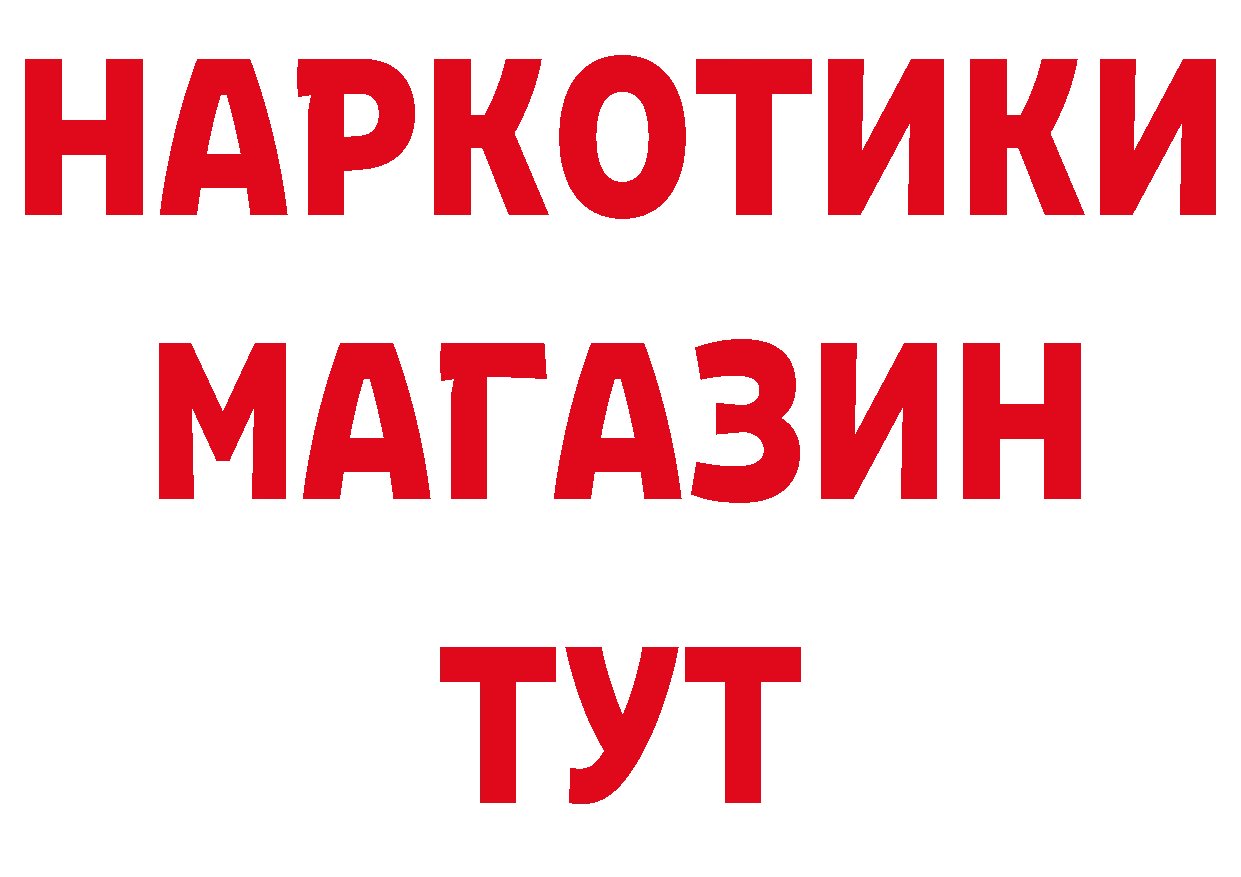 НАРКОТИКИ
МАГАЗИН
ТУТ